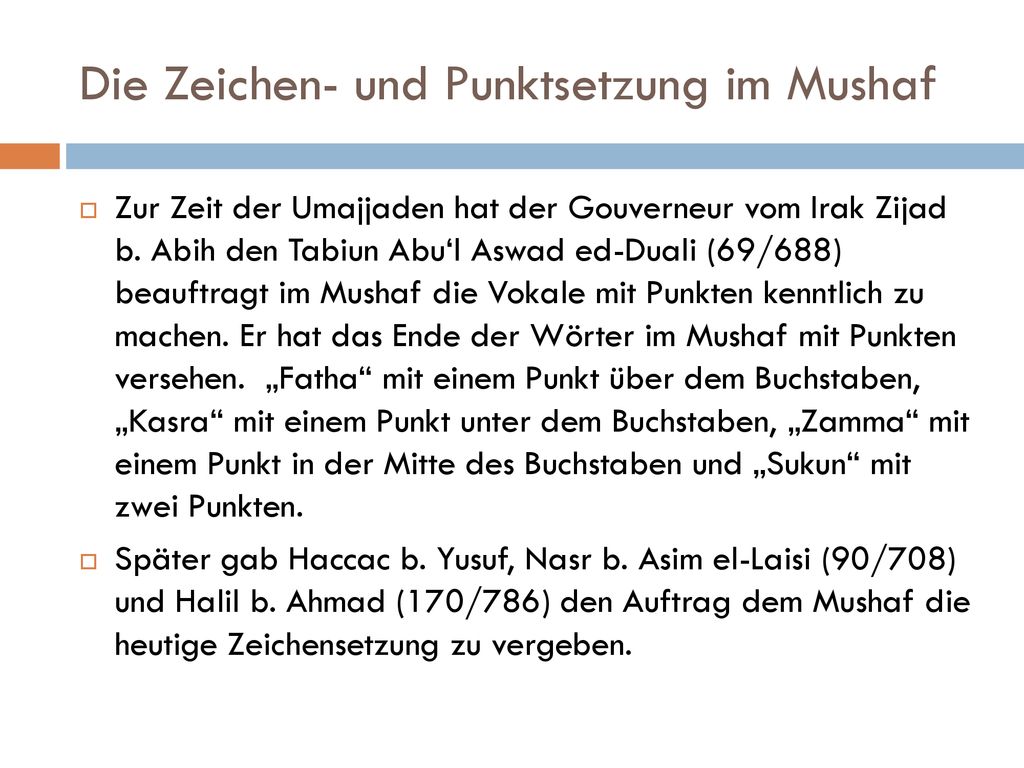 Die Zeichen- und Punktsetzung im Mushaf

Zur Zeit der Umajjaden hat der Gouverneur vom Irak Zijad b. Abih den Tabiun Abu‘l Aswad ed-Duali (69/688) beauftragt im Mushaf die Vokale mit Punkten kenntlich zu machen. Er hat das Ende der Wörter im Mushaf mit Punkten versehen. „Fatha“ mit einem Punkt über dem Buchstaben, „Kasra“ mit einem Punkt unter dem Buchstaben, „Zamma“ mit einem Punkt in der Mitte des Buchstaben und „Sukun“ mit zwei Punkten.

Später gab Haccac b. Yusuf, Nasr b. Asim el-Laisi (90/708) und Halil b. Ahmad (170/786) den Auftrag dem Mushaf die heutige Zeichensetzung zu vergeben.